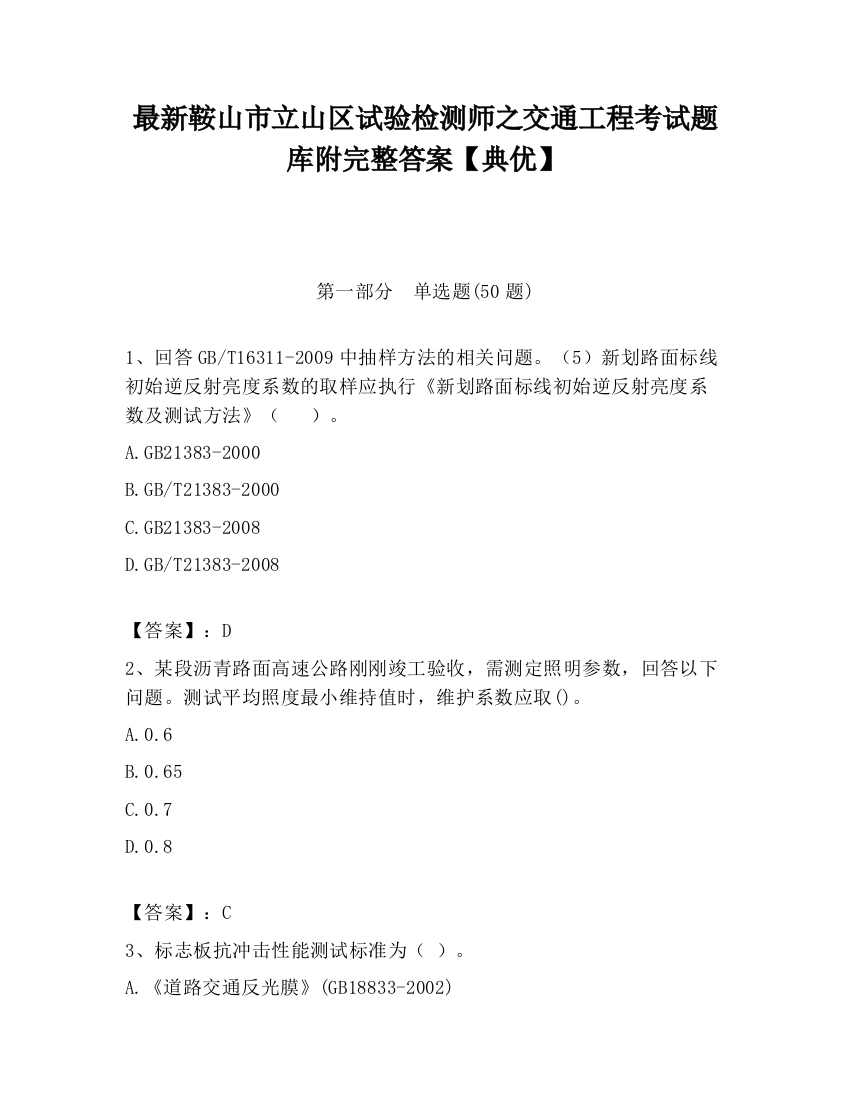 最新鞍山市立山区试验检测师之交通工程考试题库附完整答案【典优】

第一部分　单选题(50 题)

1、回答 GB/T16311-2009 中抽样方法的相关问题。（5）新划路面标线初始逆反射亮度系数的取样应执行《新划路面标线初始逆反射亮度系数及测试方法》（　　）。

A.GB21383-2000

B.GB/T21383-2000

C.GB21383-2008

D.GB/T21383-2008

【答案】：D

2、某段沥青路面高速公路刚刚竣工验收，需测定照明参数，回答以下问题。测试平均照度最小维持值时，维护系数应取()。

A.0.6

B.0.65

C.0.7

D.0.8

【答案】：C

3、标志板抗冲击性能测试标准为（ ）。

A.《道路交通反光膜》(GB18833-2002)